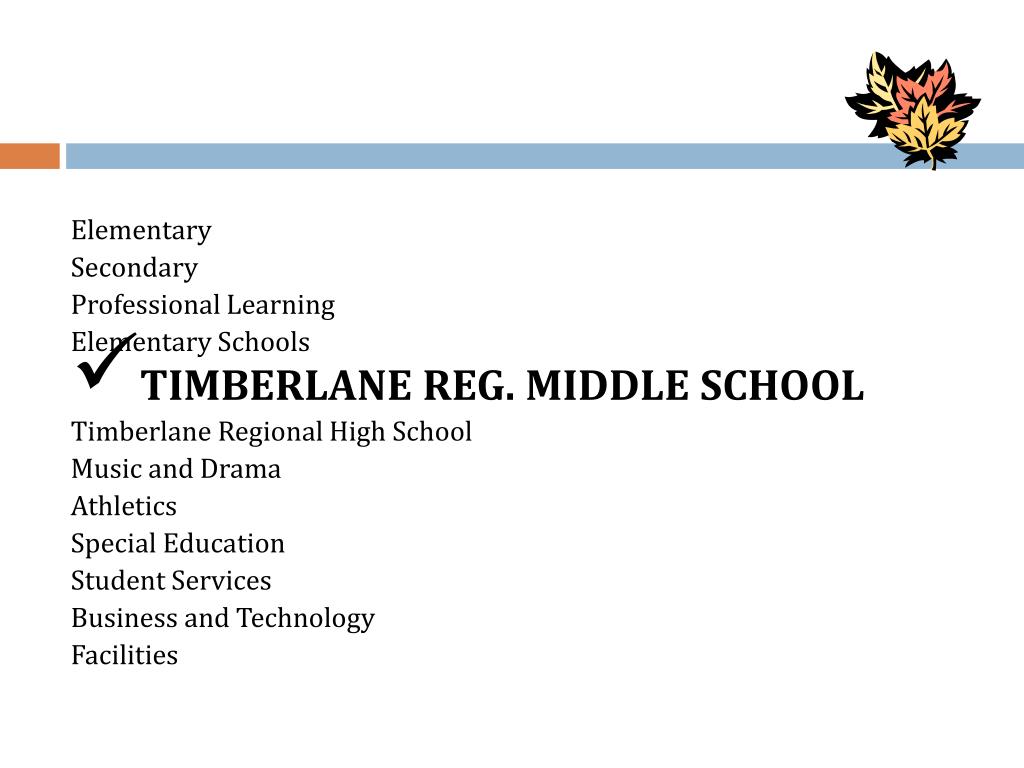 Elementary
Secondary
Professional Learning
Elementary Schools
✓ TIMBERLANE REG. MIDDLE SCHOOL
Timberlane Regional High School
Music and Drama
Athletics
Special Education
Student Services
Business and Technology
Facilities